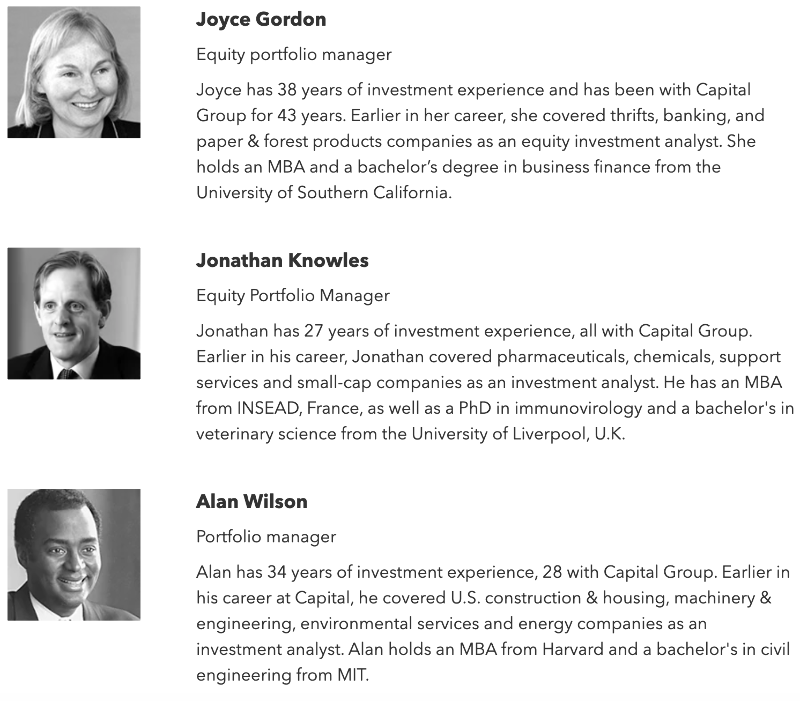 Joyce Gordon

Equity portfolio manager

Joyce has 38 years of investment experience and has been with Capital Group for 43 years. Earlier in her career, she covered thrifts, banking, and paper & forest products companies as an equity investment analyst. She holds an MBA and a bachelor's degree in business finance from the University of Southern California.

Jonathan Knowles

Equity Portfolio Manager

Jonathan has 27 years of investment experience, all with Capital Group. Earlier in his career, Jonathan covered pharmaceuticals, chemicals, support services and small-cap companies as an investment analyst. He has an MBA from INSEAD, France, as well as a PhD in immunovirology and a bachelor's in veterinary science from the University of Liverpool, U.K.

Alan Wilson

Portfolio manager

Alan has 34 years of investment experience, 28 with Capital Group. Earlier in his career at Capital, he covered U.S. construction & housing, machinery & engineering, environmental services and energy companies as an investment analyst. Alan holds an MBA from Harvard and a bachelor's in civil engineering from MIT.